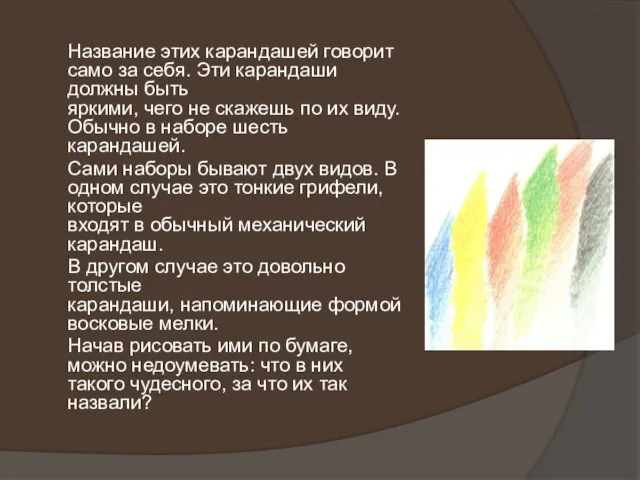 Название этих карандашей говорит само за себя. Эти карандаши должны быть яркими, чего не скажешь по их виду. Обычно в наборе шесть карандашей.

Сами наборы бывают двух видов. В одном случае это тонкие грифели, которые входят в обычный механический карандаш.

В другом случае это довольно толстые карандаши, напоминающие формой восковые мелки.

Начав рисовать ими по бумаге, можно недоумевать: что в них такого чудесного, за что их так назвали?